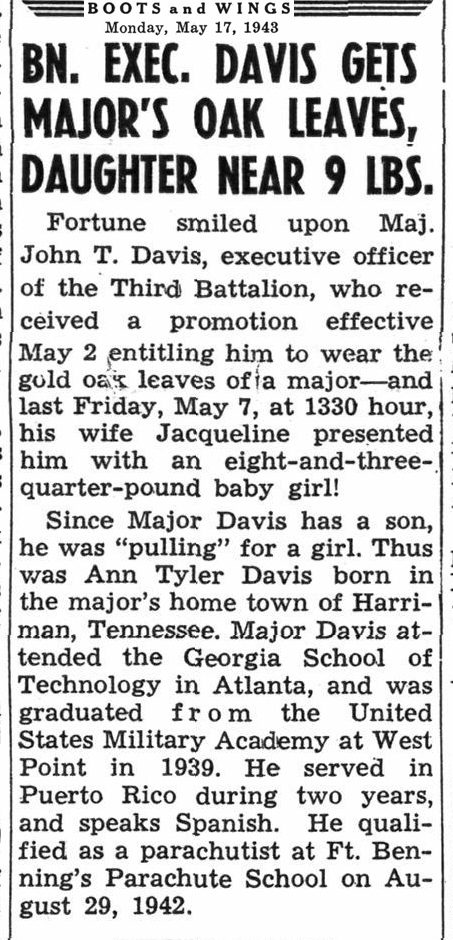 BOOTS and WINGS
Monday, May 17, 1943

BN. EXEC. DAVIS GETS MAJOR'S OAK LEAVES, DAUGHTER NEAR 9 LBS.

Fortune smiled upon Maj. John T. Davis, executive officer of the Third Battalion, who received a promotion effective May 2 entitling him to wear the gold oak leaves of a major—and last Friday, May 7, at 1330 hour, his wife Jacqueline presented him with an eight-and-three-quarter-pound baby girl!

Since Major Davis has a son, he was "pulling" for a girl. Thus was Ann Tyler Davis born in the major's home town of Harriman, Tennessee. Major Davis attended the Georgia School of Technology in Atlanta, and was graduated from the United States Military Academy at West Point in 1939. He served in Puerto Rico during two years, and speaks Spanish. He qualified as a parachutist at Ft. Benning's Parachute School on August 29, 1942.